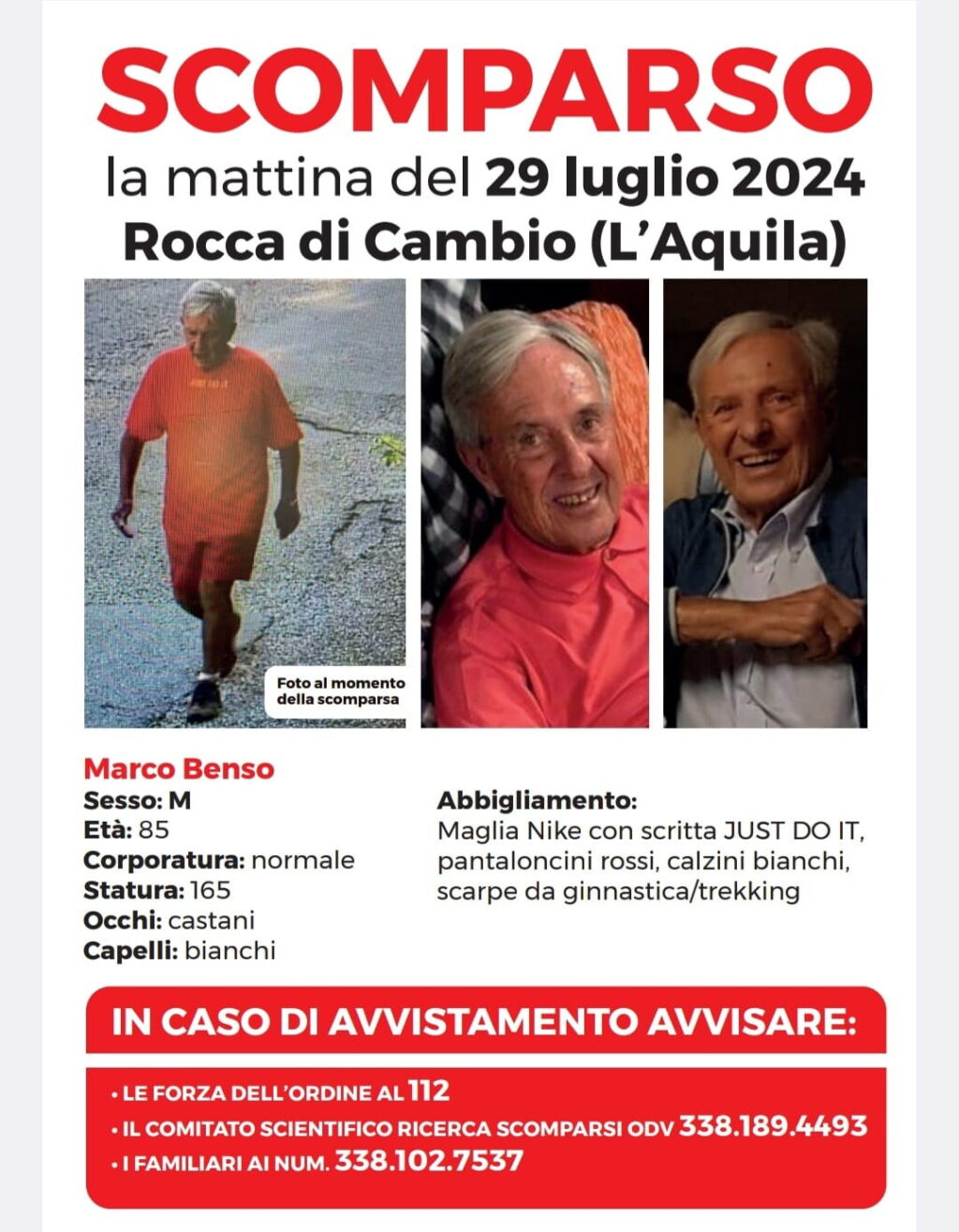 SCOMPARSO
la mattina del 29 luglio 2024
Rocca di Cambio (L'Aquila)

JUST DO IT

Foto al momento della scomparsa

Marco Benso
Sesso: M
Età: 85
Corporatura: normale
Statura: 165
Occhi: castani
Capelli: bianchi

Abbigliamento:
Maglia Nike con scritta JUST DO IT, pantaloncini rossi, calzini bianchi, scarpe da ginnastica/trekking

IN CASO DI AVVISTAMENTO AVVISARE:
• LE FORZA DELL'ORDINE AL 112
• IL COMITATO SCIENTIFICO RICERCA SCOMPARSI ODV 338.189.4493
• I FAMILIARI AI NUM. 338.102.7537